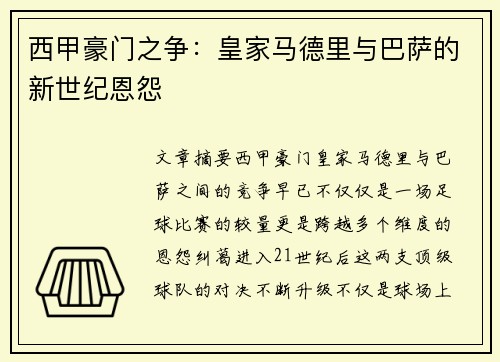 西甲豪门之争：皇家马德里与巴萨的新世纪恩怨

文章摘要西甲豪门皇家马德里与巴萨之间的竞争早已不仅仅是一场足球比赛的较量更是跨越多个维度的恩怨纠葛进入21世纪后这两支顶级球队的对决不断升级不仅是球场上